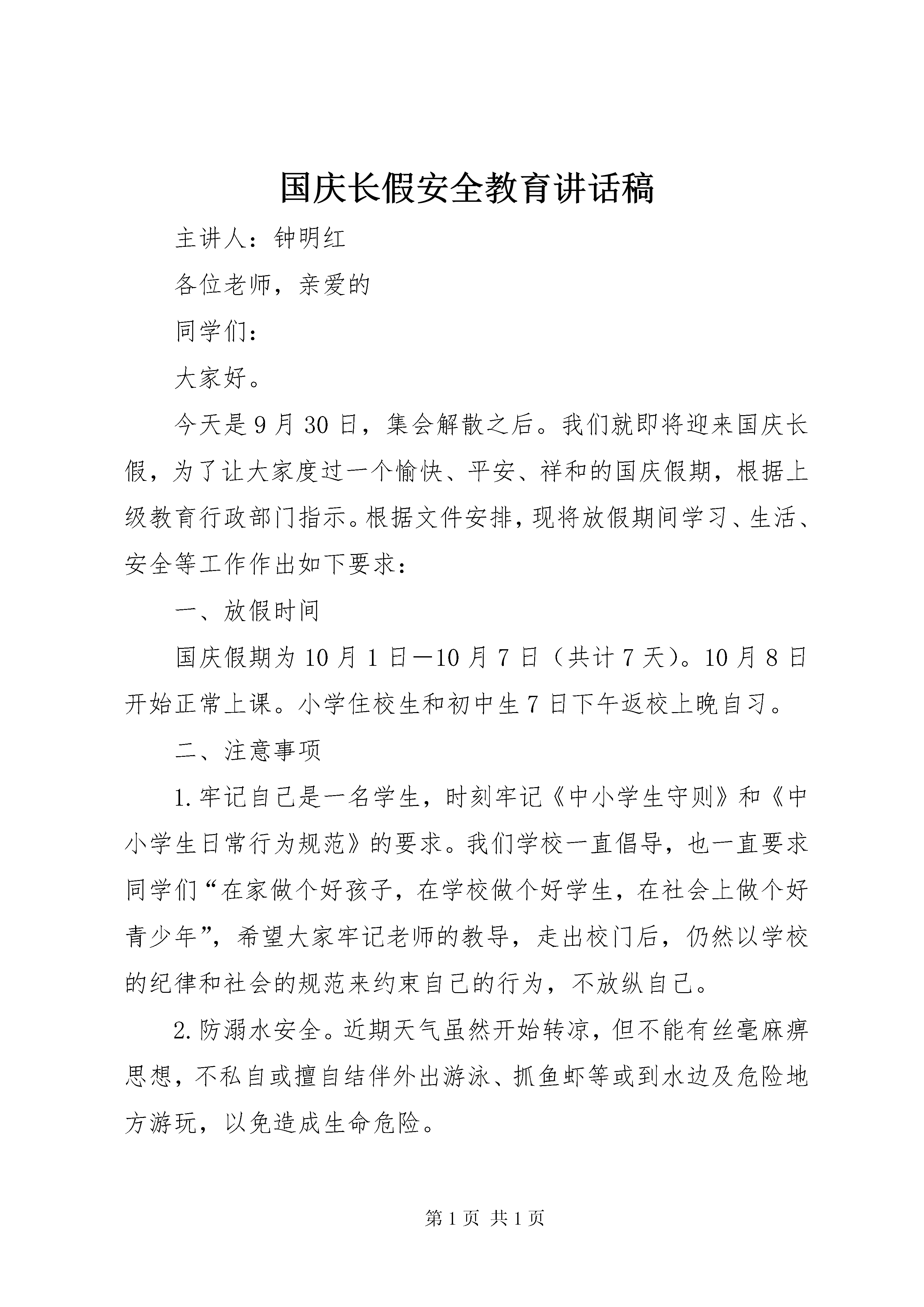 国庆长假安全教育讲话稿

主讲人：钟明红

各位老师，亲爱的

同学们：

大家好。

今天是9月30日，集会解散之后。我们就即将迎来国庆长假，为了让大家度过一个愉快、平安、祥和的国庆假期，根据上级教育行政部门指示。根据文件安排，现将放假期间学习、生活、安全等工作作出如下要求：

一、放假时间

国庆假期为10月1日—10月7日（共计7天）。10月8日开始正常上课。小学住校生和初中生7日下午返校上晚自习。

二、注意事项

1.牢记自己是一名学生，时刻牢记《中小学生守则》和《中小学生日常行为规范》的要求。我们学校一直倡导，也一直要求同学们“在家做个好孩子，在学校做个好学生，在社会上做个好青少年”，希望大家牢记老师的教导，走出校门后，仍然以学校的纪律和社会的规范来约束自己的行为，不放纵自己。

2.防溺水安全。近期天气虽然开始转凉，但不能有丝毫麻痹思想，不私自或擅自结伴外出游泳、抓鱼虾等或到水边及危险地方游玩，以免造成生命危险。

第1页 共1页